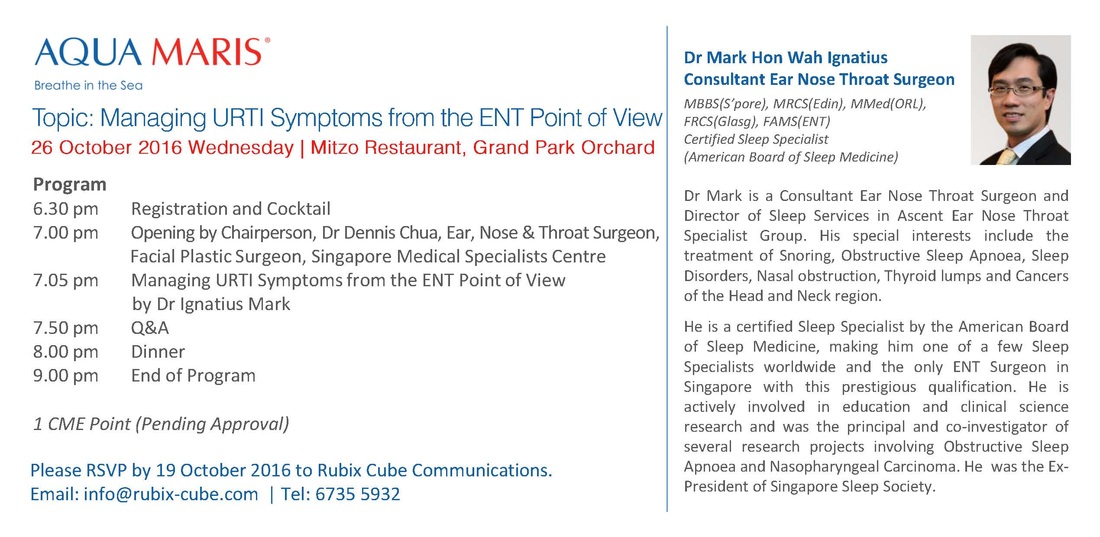 AQUA MARIS®
Breathe in the Sea

Topic: Managing URTI Symptoms from the ENT Point of View
26 October 2016 Wednesday | Mitzo Restaurant, Grand Park Orchard

Program
6.30 pm Registration and Cocktail
7.00 pm Opening by Chairperson, Dr Dennis Chua, Ear, Nose & Throat Surgeon, Facial Plastic Surgeon, Singapore Medical Specialists Centre
7.05 pm Managing URTI Symptoms from the ENT Point of View by Dr Ignatius Mark
7.50 pm Q&A
8.00 pm Dinner
9.00 pm End of Program

1 CME Point (Pending Approval)

Please RSVP by 19 October 2016 to Rubix Cube Communications.
Email: info@rubix-cube.com | Tel: 6735 5932

Dr Mark Hon Wah Ignatius
Consultant Ear Nose Throat Surgeon
MBBS(S'pore), MRCS(Edin), MMed(ORL), FRCS(Glasg), FAMS(ENT)
Certified Sleep Specialist
(American Board of Sleep Medicine)

Dr Mark is a Consultant Ear Nose Throat Surgeon and Director of Sleep Services in Ascent Ear Nose Throat Specialist Group. His special interests include the treatment of Snoring, Obstructive Sleep Apnoea, Sleep Disorders, Nasal obstruction, Thyroid lumps and Cancers of the Head and Neck region.

He is a certified Sleep Specialist by the American Board of Sleep Medicine, making him one of a few Sleep Specialists worldwide and the only ENT Surgeon in Singapore with this prestigious qualification. He is actively involved in education and clinical science research and was the principal and co-investigator of several research projects involving Obstructive Sleep Apnoea and Nasopharyngeal Carcinoma. He was the Ex-President of Singapore Sleep Society.